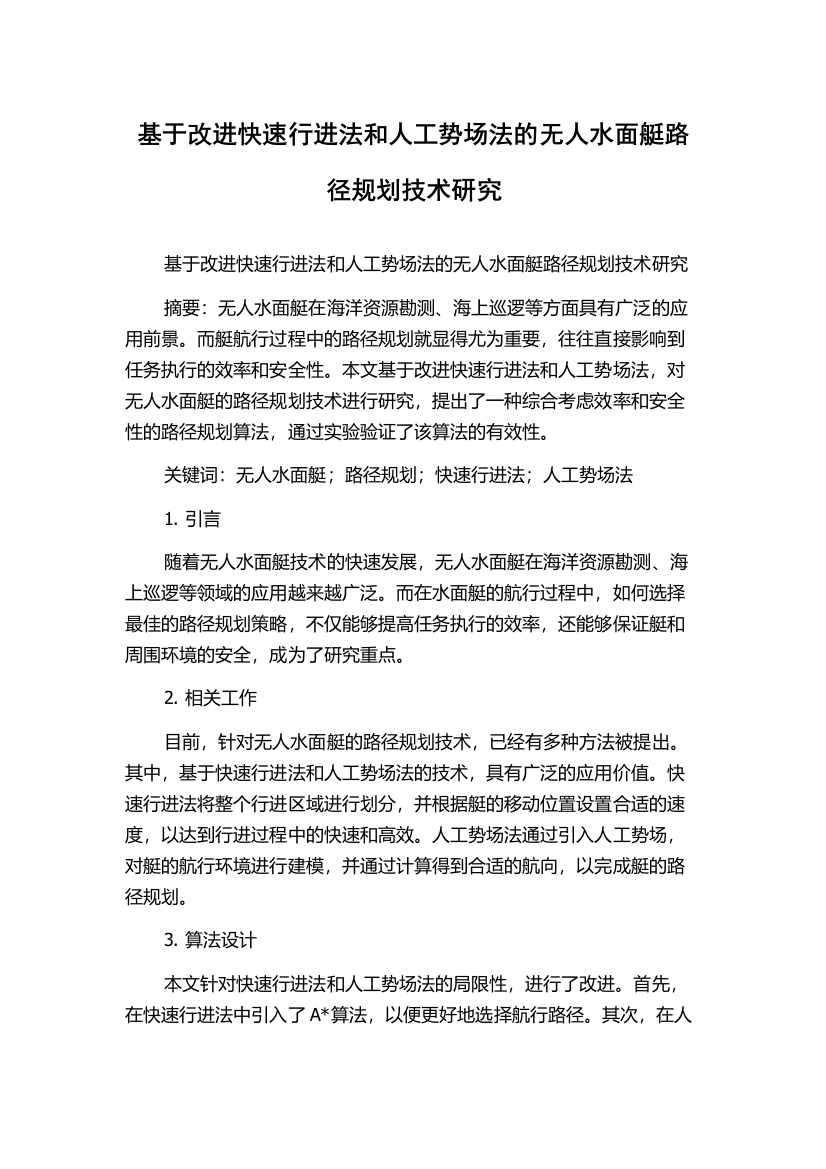 基于改进快速行进法和人工势场法的无人水面艇路径规划技术研究

基于改进快速行进法和人工势场法的无人水面艇路径规划技术研究

摘要：无人水面艇在海洋资源勘测、海上巡逻等方面具有广泛的应用前景。而艇航行过程中的路径规划就显得尤为重要，往往直接影响到任务执行的效率和安全性。本文基于改进快速行进法和人工势场法，对无人水面艇的路径规划技术进行研究，提出了一种综合考虑效率和安全性的路径规划算法，通过实验验证了该算法的有效性。

关键词：无人水面艇；路径规划；快速行进法；人工势场法

1. 引言

随着无人水面艇技术的快速发展，无人水面艇在海洋资源勘测、海上巡逻等领域的应用越来越广泛。而在水面艇的航行过程中，如何选择最佳的路径规划策略，不仅能够提高任务执行的效率，还能够保证艇和周围环境的安全，成为了研究重点。

2. 相关工作

目前，针对无人水面艇的路径规划技术，已经有多种方法被提出。其中，基于快速行进法和人工势场法的技术，具有广泛的应用价值。快速行进法将整个行进区域进行划分，并根据艇的移动位置设置合适的速度，以达到行进过程中的快速和高效。人工势场法通过引入人工势场，对艇的航行环境进行建模，并通过计算得到合适的航向，以完成艇的路径规划。

3. 算法设计

本文针对快速行进法和人工势场法的局限性，进行了改进。首先，在快速行进法中引入了 A*算法，以便更好地选择航行路径。其次，在人